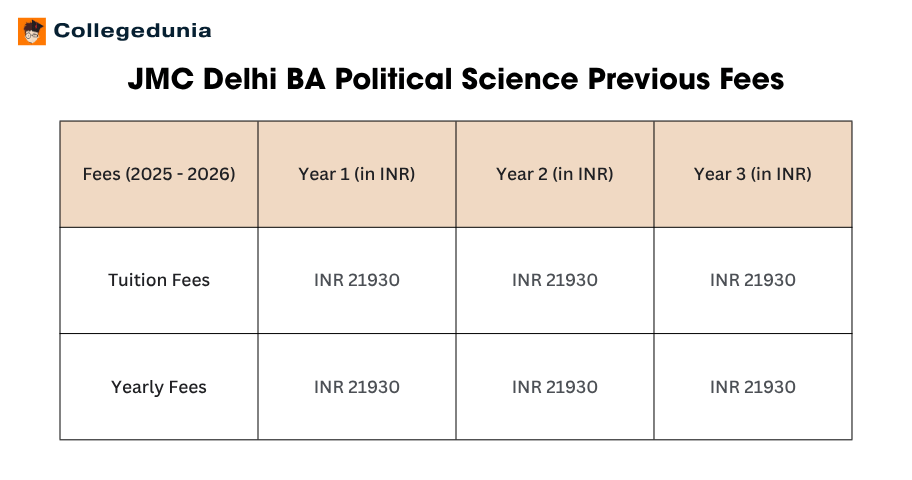 Collegedunia

JMC Delhi BA Political Science Previous Fees

| Fees (2025 - 2026) | Year 1 (in INR) | Year 2 (in INR) | Year 3 (in INR) |
|---|---|---|---|
| Tuition Fees | INR 21930 | INR 21930 | INR 21930 |
| Yearly Fees | INR 21930 | INR 21930 | INR 21930 |